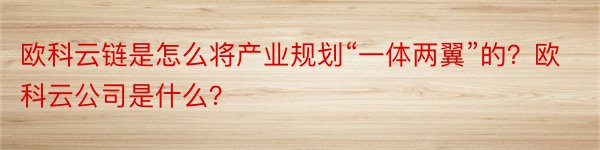 欧科云链是怎么将产业规划“一体两翼”的？欧科云公司是什么？